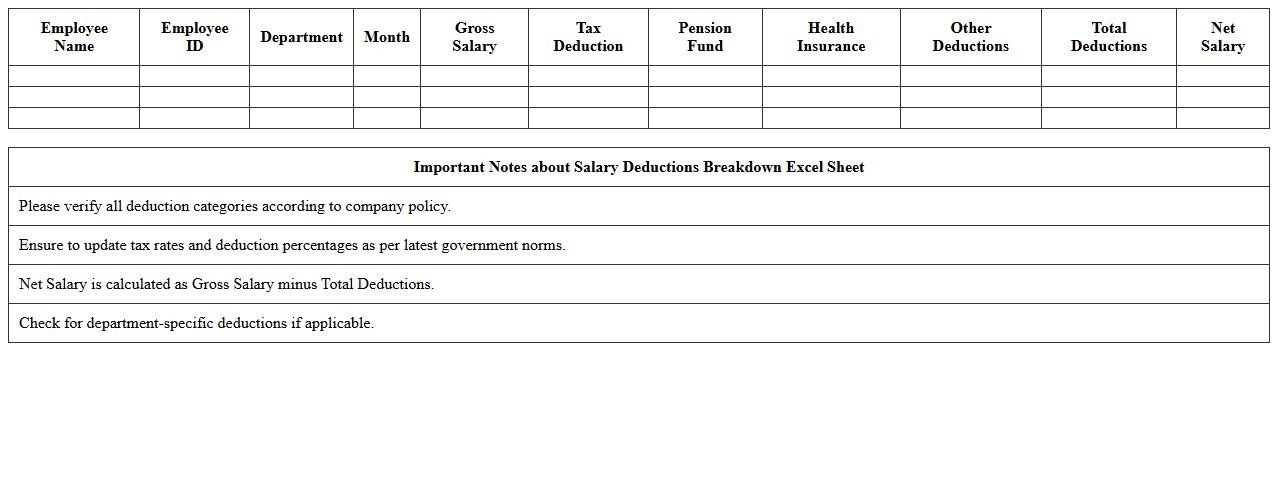 | Employee Name | Employee ID | Department | Month | Gross Salary | Tax Deduction | Pension Fund | Health Insurance | Other Deductions | Total Deductions | Net Salary |
|---|---|---|---|---|---|---|---|---|---|---|
| | | | | | | | | | | |
| | | | | | | | | | | |
| | | | | | | | | | | |

| Important Notes about Salary Deductions Breakdown Excel Sheet |
|---|
| Please verify all deduction categories according to company policy. |
| Ensure to update tax rates and deduction percentages as per latest government norms. |
| Net Salary is calculated as Gross Salary minus Total Deductions. |
| Check for department-specific deductions if applicable. |